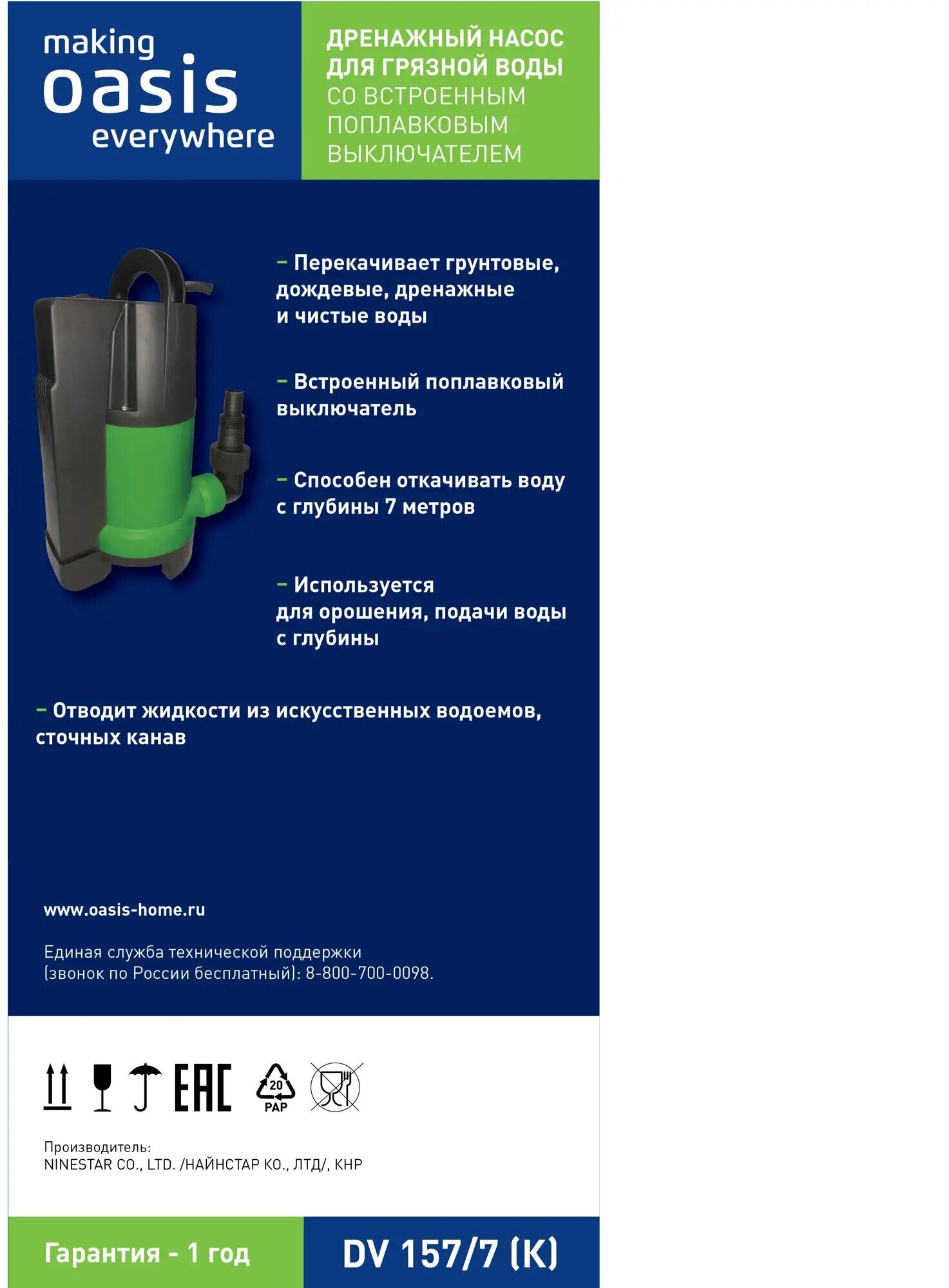 making
oasis
everywhere

ДРЕНАЖНЫЙ НАСОС ДЛЯ ГРЯЗНОЙ ВОДЫ СО ВСТРОЕННЫМ ПОПЛАВКОВЫМ ВЫКЛЮЧАТЕЛЕМ

– Перекачивает грунтовые, дождевые, дренажные и чистые воды

– Встроенный поплавковый выключатель

– Способен откачивать воду с глубины 7 метров

– Используется для орошения, подачи воды с глубины

– Отводит жидкости из искусственных водоемов, сточных канав

www.oasis-home.ru

Единая служба технической поддержки (звонок по России бесплатный): 8-800-700-0098.

EAC

20
PAP

Производитель:
NINESTAR CO., LTD. /НАЙНСТАР КО., ЛТД/, КНР

Гарантия - 1 год

DV 157/7 (K)